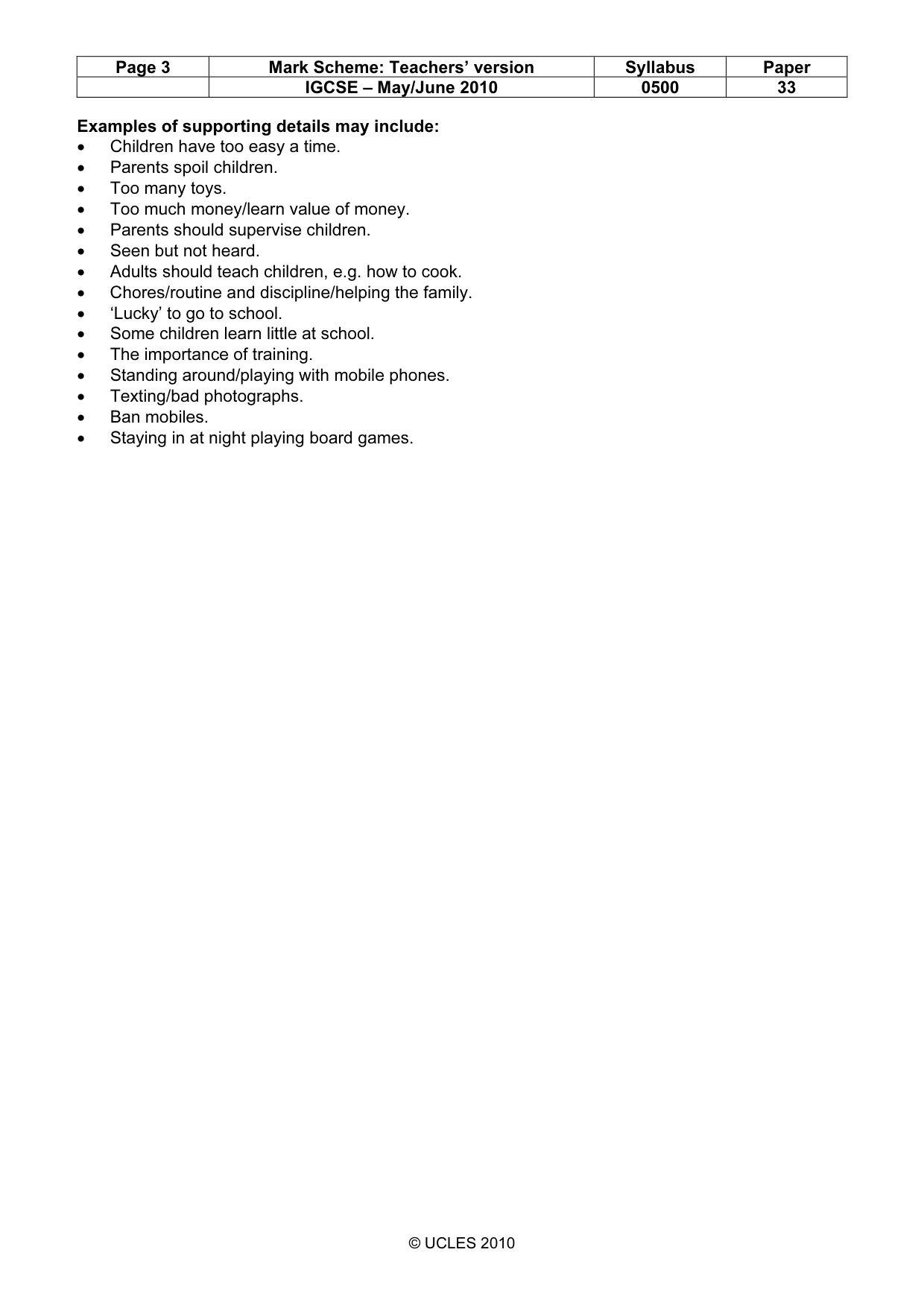 | Page 3 | Mark Scheme: Teachers' version | Syllabus | Paper |
|---|---|---|---|
|  | IGCSE – May/June 2010 | 0500 | 33 |

Examples of supporting details may include:
• Children have too easy a time.
• Parents spoil children.
• Too many toys.
• Too much money/learn value of money.
• Parents should supervise children.
• Seen but not heard.
• Adults should teach children, e.g. how to cook.
• Chores/routine and discipline/helping the family.
• 'Lucky' to go to school.
• Some children learn little at school.
• The importance of training.
• Standing around/playing with mobile phones.
• Texting/bad photographs.
• Ban mobiles.
• Staying in at night playing board games.

© UCLES 2010